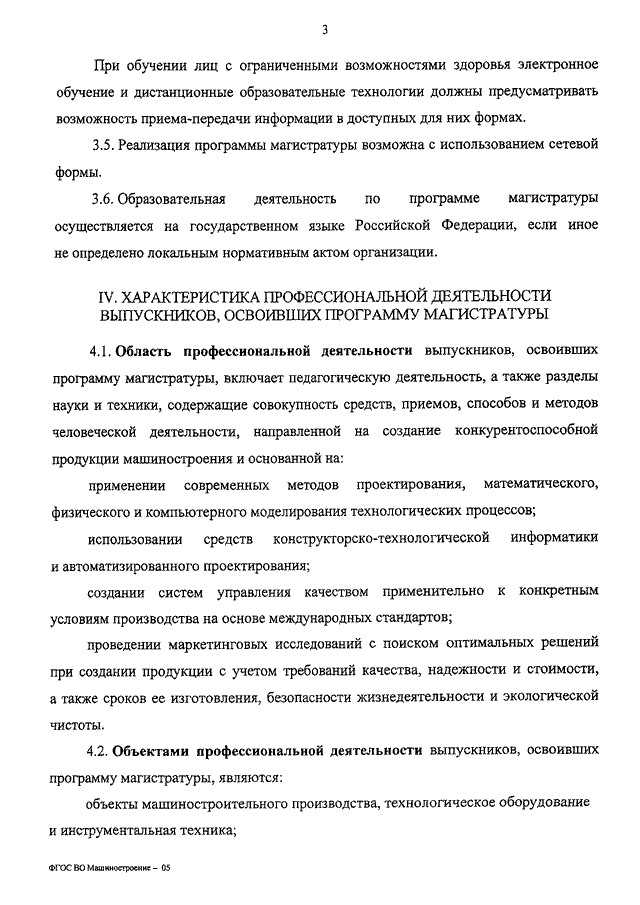 3

При обучении лиц с ограниченными возможностями здоровья электронное обучение и дистанционные образовательные технологии должны предусматривать возможность приема-передачи информации в доступных для них формах.

3.5. Реализация программы магистратуры возможна с использованием сетевой формы.

3.6. Образовательная деятельность по программе магистратуры осуществляется на государственном языке Российской Федерации, если иное не определено локальным нормативным актом организации.

IV. ХАРАКТЕРИСТИКА ПРОФЕССИОНАЛЬНОЙ ДЕЯТЕЛЬНОСТИ ВЫПУСКНИКОВ, ОСВОИВШИХ ПРОГРАММУ МАГИСТРАТУРЫ

4.1. Область профессиональной деятельности выпускников, освоивших программу магистратуры, включает педагогическую деятельность, а также разделы науки и техники, содержащие совокупность средств, приемов, способов и методов человеческой деятельности, направленной на создание конкурентоспособной продукции машиностроения и основанной на:

применении современных методов проектирования, математического, физического и компьютерного моделирования технологических процессов;

использовании средств конструкторско-технологической информатики и автоматизированного проектирования;

создании систем управления качеством применительно к конкретным условиям производства на основе международных стандартов;

проведении маркетинговых исследований с поиском оптимальных решений при создании продукции с учетом требований качества, надежности и стоимости, а также сроков ее изготовления, безопасности жизнедеятельности и экологической чистоты.

4.2. Объектами профессиональной деятельности выпускников, освоивших программу магистратуры, являются:

объекты машиностроительного производства, технологическое оборудование и инструментальная техника;

ФГОС ВО Машиностроение – 05